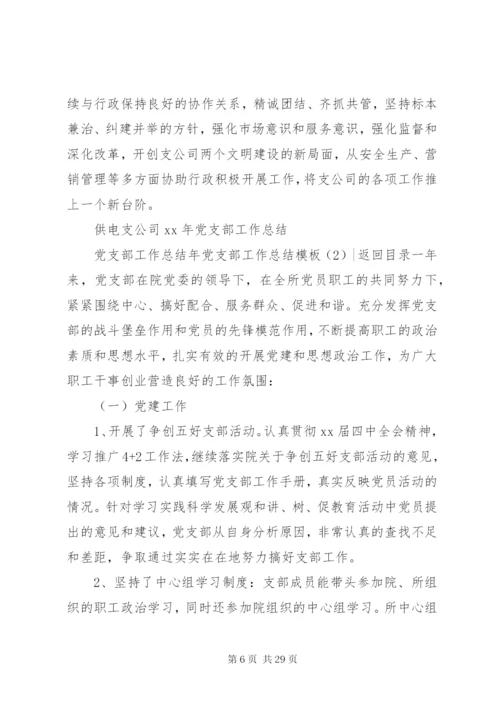 续与行政保持良好的协作关系，精诚团结、齐抓共管，坚持标本兼治、纠建并举的方针，强化市场意识和服务意识，强化监督和深化改革，开创支公司两个文明建设的新局面，从安全生产、营销管理等多方面协助行政积极开展工作，将支公司的各项工作推上一个新台阶。

供电支公司 xx 年党支部工作总结

党支部工作总结年党支部工作总结模板（2）|返回目录一年来，党支部在院党委的领导下，在全所党员职工的共同努力下，紧紧围绕中心、搞好配合、服务群众、促进和谐。充分发挥党支部的战斗堡垒作用和党员的先锋模范作用，不断提高职工的政治素质和思想水平，扎实有效的开展党建和思想政治工作，为广大职工干事创业营造良好的工作氛围：

（一）党建工作

1、开展了争创五好支部活动。认真贯彻 xx 届四中全会精神，学习推广 4+2 工作法，继续落实院关于争创五好支部活动的意见，坚持各项制度，认真填写党支部工作手册，真实反映党员活动的情况。针对学习实践科学发展观和讲、树、促教育活动中党员提出的意见和建议，党支部从自身分析原因，非常认真的查找不足和差距，争取通过实实在在地努力搞好支部工作。

2、坚持了中心组学习制度：支部成员能带头参加院、所组织的职工政治学习，同时还参加院组织的中心组学习。所中心组

第 6 页 共 29 页